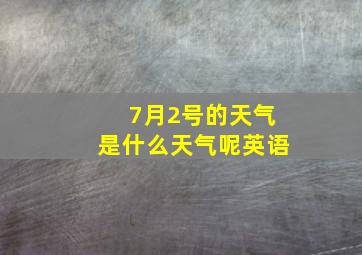 7月2号的天气
是什么天气呢英语